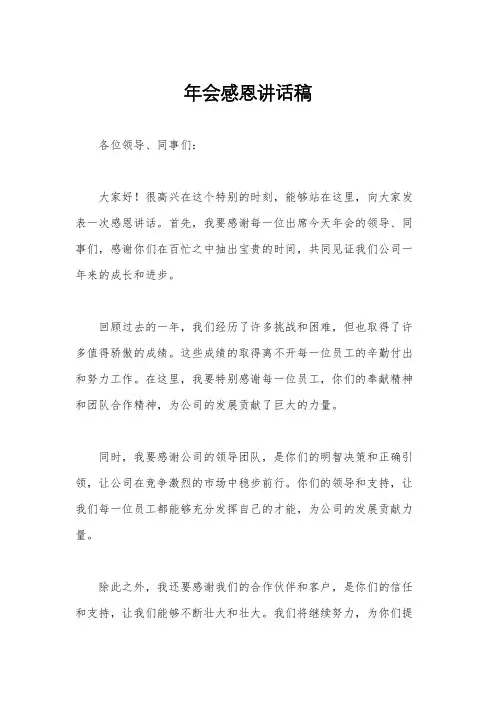 年会感恩讲话稿

各位领导、同事们：

大家好！很高兴在这个特别的时刻，能够站在这里，向大家发表一次感恩讲话。首先，我要感谢每一位出席今天年会的领导、同事们，感谢你们在百忙之中抽出宝贵的时间，共同见证我们公司一年来的成长和进步。

回顾过去的一年，我们经历了许多挑战和困难，但也取得了许多值得骄傲的成绩。这些成绩的取得离不开每一位员工的辛勤付出和努力工作。在这里，我要特别感谢每一位员工，你们的奉献精神和团队合作精神，为公司的发展贡献了巨大的力量。

同时，我要感谢公司的领导团队，是你们的明智决策和正确引领，让公司在竞争激烈的市场中稳步前行。你们的领导和支持，让我们每一位员工都能够充分发挥自己的才能，为公司的发展贡献力量。

除此之外，我还要感谢我们的合作伙伴和客户，是你们的信任和支持，让我们能够不断壮大和壮大。我们将继续努力，为你们提